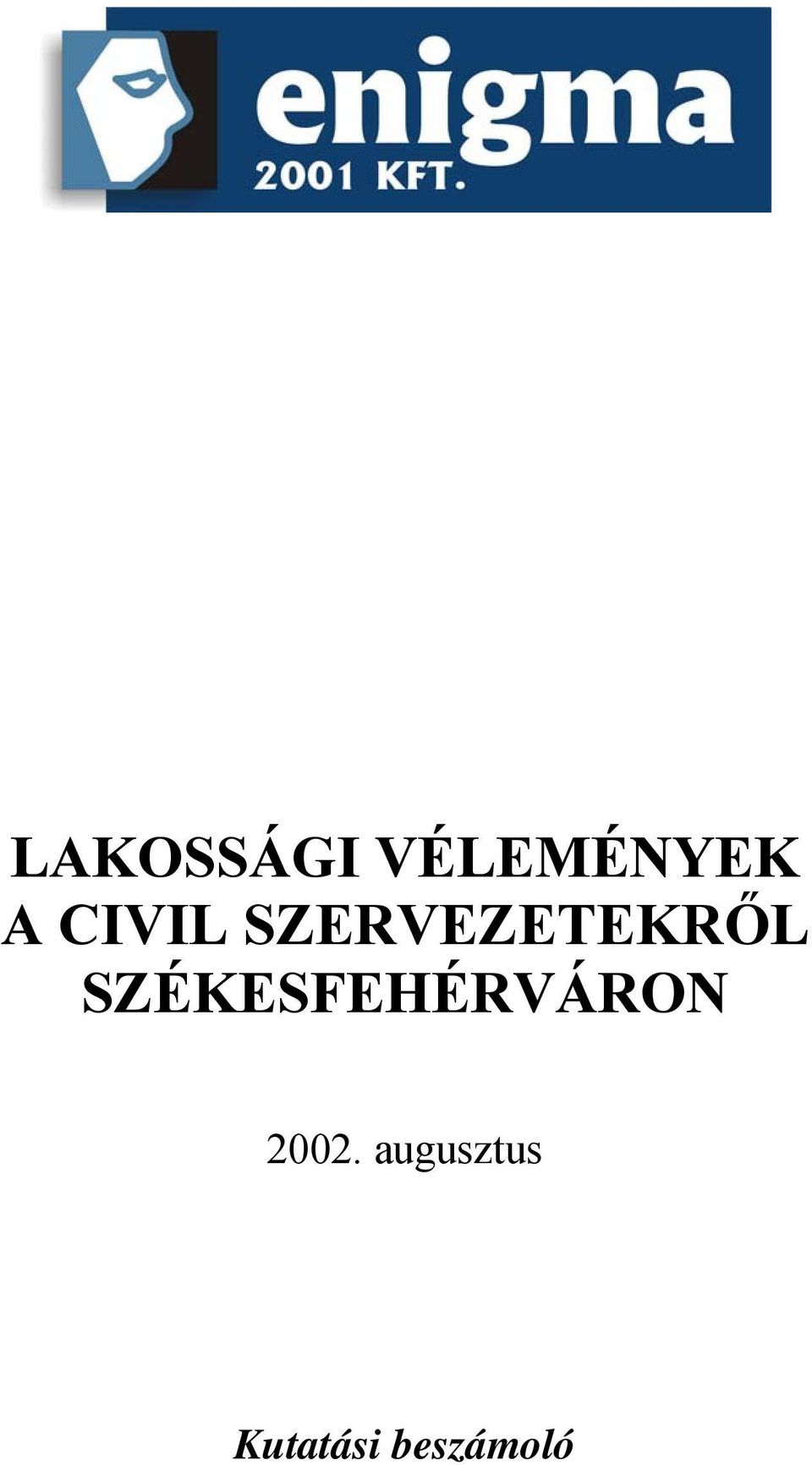 enigma
2001 KFT.

LAKOSSÁGI VÉLEMÉNYEK A CIVIL SZERVEZETEKRŐL SZÉKESFEHÉRVÁRON

2002. augusztus

Kutatási beszámoló